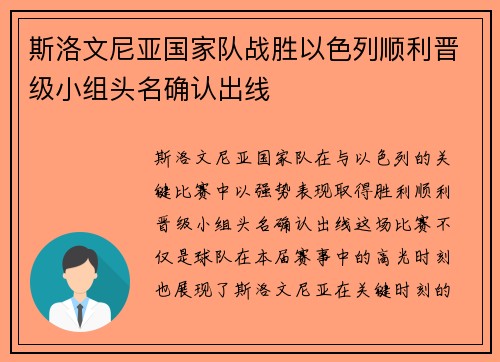 斯洛文尼亚国家队战胜以色列顺利晋级小组头名确认出线

斯洛文尼亚国家队在与以色列的关键比赛中以强势表现取得胜利顺利晋级小组头名确认出线这场比赛不仅是球队在本届赛事中的高光时刻也展现了斯洛文尼亚在关键时刻的